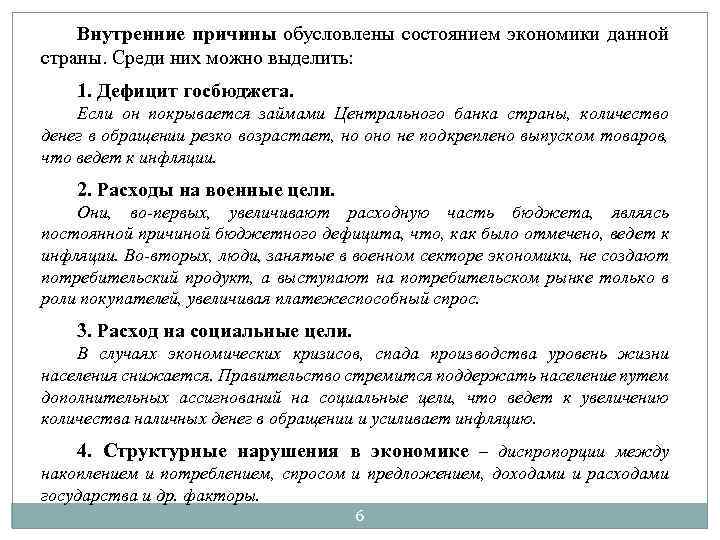 Внутренние причины обусловлены состоянием экономики данной страны. Среди них можно выделить:

1. Дефицит госбюджета.

Если он покрывается займами Центрального банка страны, количество денег в обращении резко возрастает, но оно не подкреплено выпуском товаров, что ведет к инфляции.

2. Расходы на военные цели.

Они, во-первых, увеличивают расходную часть бюджета, являясь постоянной причиной бюджетного дефицита, что, как было отмечено, ведет к инфляции. Во-вторых, люди, занятые в военном секторе экономики, не создают потребительский продукт, а выступают на потребительском рынке только в роли покупателей, увеличивая платежеспособный спрос.

3. Расход на социальные цели.

В случаях экономических кризисов, спада производства уровень жизни населения снижается. Правительство стремится поддержать население путем дополнительных ассигнований на социальные цели, что ведет к увеличению количества наличных денег в обращении и усиливает инфляцию.

4. Структурные нарушения в экономике – диспропорции между накоплением и потреблением, спросом и предложением, доходами и расходами государства и др. факторы.

6